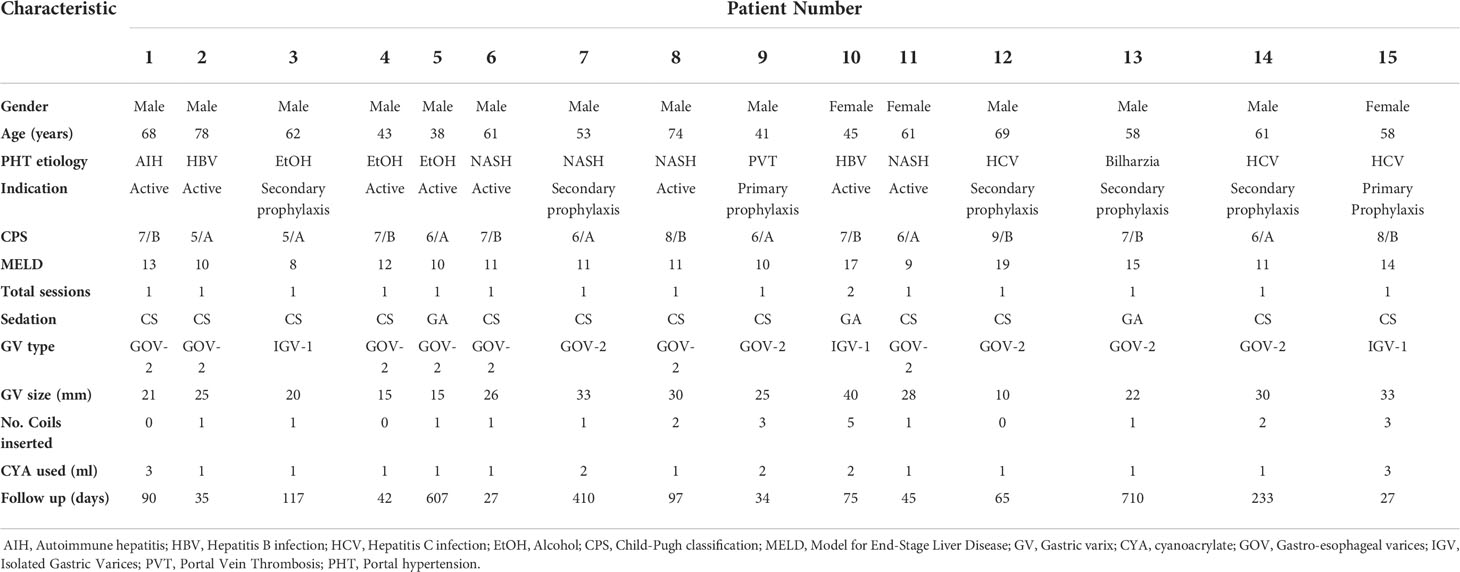 | Characteristic | Patient Number | | | | | | | | | | | | | | |
|---|---|---|---|---|---|---|---|---|---|---|---|---|---|---|---|
| | 1 | 2 | 3 | 4 | 5 | 6 | 7 | 8 | 9 | 10 | 11 | 12 | 13 | 14 | 15 |
| Gender | Male | Male | Male | Male | Male | Male | Male | Male | Male | Female | Female | Male | Male | Male | Female |
| Age (years) | 68 | 78 | 62 | 43 | 38 | 61 | 53 | 74 | 41 | 45 | 61 | 69 | 58 | 61 | 58 |
| PHT etiology | AIH | HBV | EtOH | EtOH | EtOH | NASH | NASH | NASH | PVT | HBV | NASH | HCV | Bilharzia | HCV | HCV |
| Indication | Active | Active | Secondary prophylaxis | Active | Active | Active | Secondary prophylaxis | Active | Primary prophylaxis | Active | Active | Secondary prophylaxis | Secondary prophylaxis | Secondary prophylaxis | Primary Prophylaxis |
| CPS | 7/B | 5/A | 5/A | 7/B | 6/A | 7/B | 6/A | 8/B | 6/A | 7/B | 6/A | 9/B | 7/B | 6/A | 8/B |
| MELD | 13 | 10 | 8 | 12 | 10 | 11 | 11 | 11 | 10 | 17 | 9 | 19 | 15 | 11 | 14 |
| Total sessions | 1 | 1 | 1 | 1 | 1 | 1 | 1 | 1 | 1 | 2 | 1 | 1 | 1 | 1 | 1 |
| Sedation | CS | CS | CS | CS | GA | CS | CS | CS | CS | GA | CS | CS | GA | CS | CS |
| GV type | GOV-2 | GOV-2 | IGV-1 | GOV-2 | GOV-2 | GOV-2 | GOV-2 | GOV-2 | GOV-2 | IGV-1 | GOV-2 | GOV-2 | GOV-2 | GOV-2 | IGV-1 |
| GV size (mm) | 21 | 25 | 20 | 15 | 15 | 26 | 33 | 30 | 25 | 40 | 28 | 10 | 22 | 30 | 33 |
| No. Coils inserted | 0 | 1 | 1 | 0 | 1 | 1 | 1 | 2 | 3 | 5 | 1 | 0 | 1 | 2 | 3 |
| CYA used (ml) | 3 | 1 | 1 | 1 | 1 | 1 | 2 | 1 | 2 | 2 | 1 | 1 | 1 | 1 | 3 |
| Follow up (days) | 90 | 35 | 117 | 42 | 607 | 27 | 410 | 97 | 34 | 75 | 45 | 65 | 710 | 233 | 27 |

AIH, Autoimmune hepatitis; HBV, Hepatitis B infection; HCV, Hepatitis C infection; EtOH, Alcohol; CPS, Child-Pugh classification; MELD, Model for End-Stage Liver Disease; GV, Gastric varix; CYA, cyanoacrylate; GOV, Gastro-esophageal varices; IGV, Isolated Gastric Varices; PVT, Portal Vein Thrombosis; PHT, Portal hypertension.